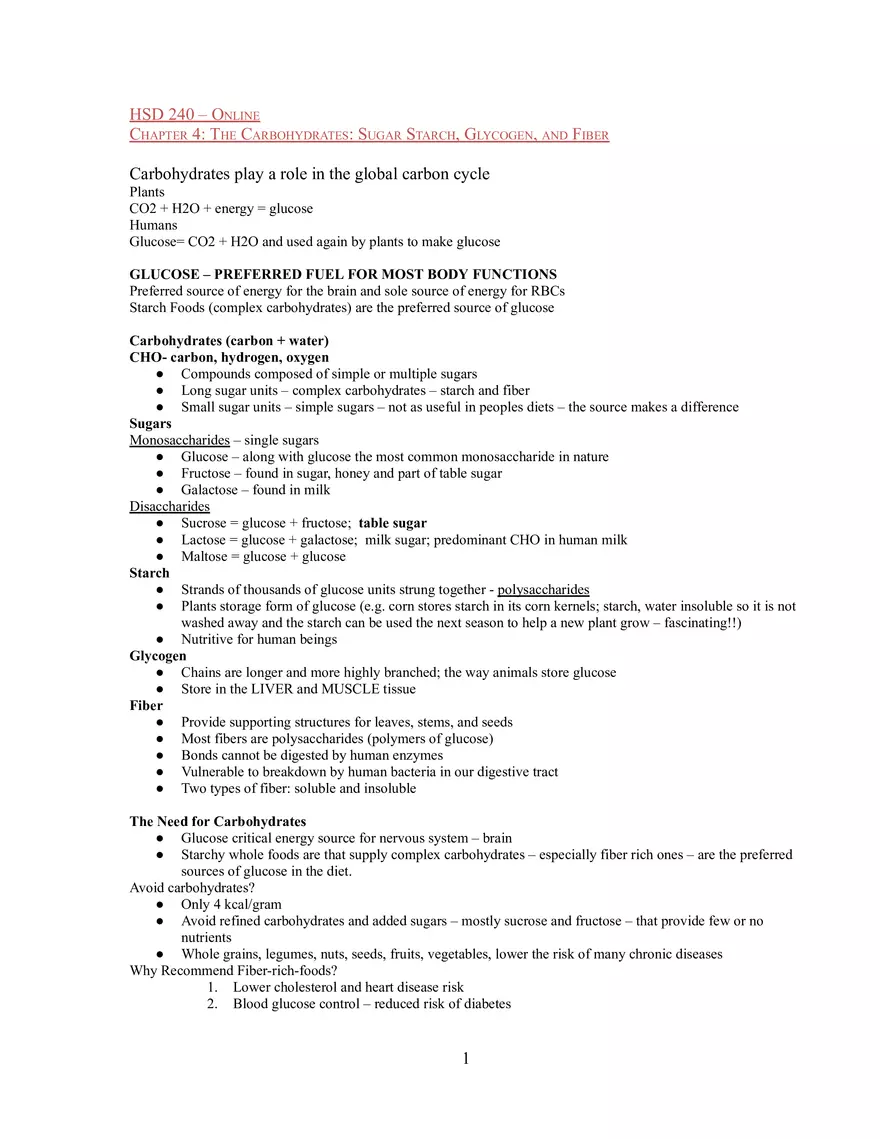 HSD 240 – ONLINE
CHAPTER 4: THE CARBOHYDRATES: SUGAR STARCH, GLYCOGEN, AND FIBER

Carbohydrates play a role in the global carbon cycle
Plants
CO2 + H2O + energy = glucose
Humans
Glucose= CO2 + H2O and used again by plants to make glucose

GLUCOSE – PREFERRED FUEL FOR MOST BODY FUNCTIONS
Preferred source of energy for the brain and sole source of energy for RBCs
Starch Foods (complex carbohydrates) are the preferred source of glucose

Carbohydrates (carbon + water)
CHO- carbon, hydrogen, oxygen
● Compounds composed of simple or multiple sugars
● Long sugar units – complex carbohydrates – starch and fiber
● Small sugar units – simple sugars – not as useful in peoples diets – the source makes a difference
Sugars
Monosaccharides – single sugars
● Glucose – along with glucose the most common monosaccharide in nature
● Fructose – found in sugar, honey and part of table sugar
● Galactose – found in milk
Disaccharides
● Sucrose = glucose + fructose; table sugar
● Lactose = glucose + galactose; milk sugar; predominant CHO in human milk
● Maltose = glucose + glucose
Starch
● Strands of thousands of glucose units strung together - polysaccharides
● Plants storage form of glucose (e.g. corn stores starch in its corn kernels; starch, water insoluble so it is not washed away and the starch can be used the next season to help a new plant grow – fascinating!!)
● Nutritive for human beings
Glycogen
● Chains are longer and more highly branched; the way animals store glucose
● Store in the LIVER and MUSCLE tissue
Fiber
● Provide supporting structures for leaves, stems, and seeds
● Most fibers are polysaccharides (polymers of glucose)
● Bonds cannot be digested by human enzymes
● Vulnerable to breakdown by human bacteria in our digestive tract
● Two types of fiber: soluble and insoluble

The Need for Carbohydrates
● Glucose critical energy source for nervous system – brain
● Starchy whole foods are that supply complex carbohydrates – especially fiber rich ones – are the preferred sources of glucose in the diet.
Avoid carbohydrates?
● Only 4 kcal/gram
● Avoid refined carbohydrates and added sugars – mostly sucrose and fructose – that provide few or no nutrients
● Whole grains, legumes, nuts, seeds, fruits, vegetables, lower the risk of many chronic diseases
Why Recommend Fiber-rich-foods?
1. Lower cholesterol and heart disease risk
2. Blood glucose control – reduced risk of diabetes

1